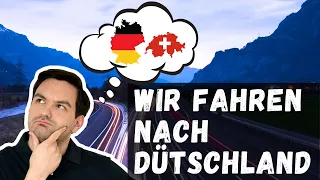 WIR FAHREN NACH DÜTSCHLAND